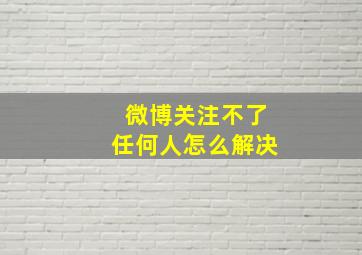 微博关注不了
任何人怎么解决